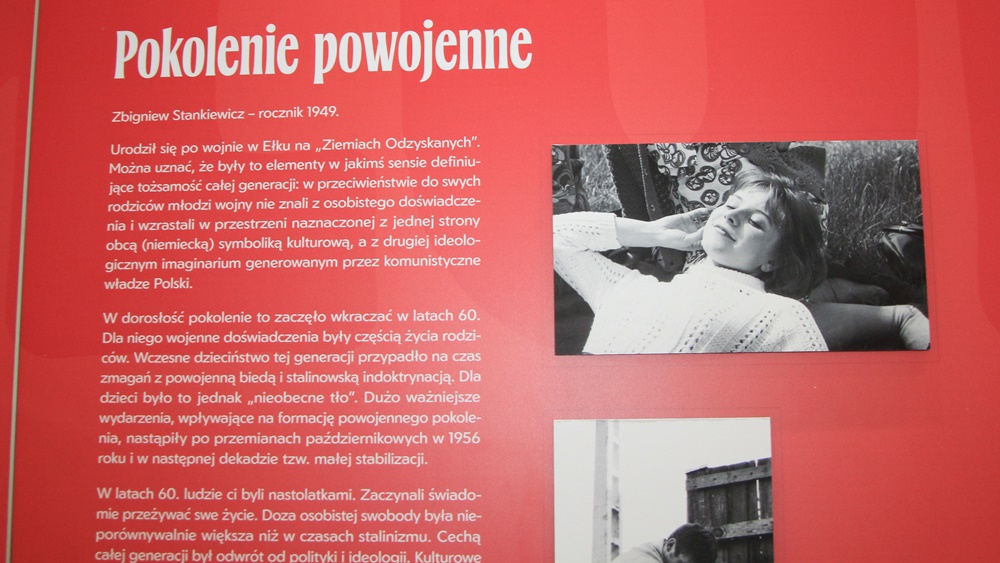 Pokolenie powojenne

Zbigniew Stankiewicz – rocznik 1949.

Urodził się po wojnie w Ełku na „Ziemiach Odzyskanych". Można uznać, że były to elementy w jakimś sensie definiujące tożsamość całej generacji: w przeciwieństwie do swych rodziców młodzi wojny nie znali z osobistego doświadczenia i wzrastali w przestrzeni naznaczonej z jednej strony obcą (niemiecką) symboliką kulturową, a z drugiej ideologicznym imaginarium generowanym przez komunistyczne władze Polski.

W dorosłość pokolenie to zaczęło wkraczać w latach 60. Dla niego wojenne doświadczenia były częścią życia rodziców. Wczesne dzieciństwo tej generacji przypadło na czas zmagań z powojenną biedą i stalinowską indoktrynacją. Dla dzieci było to jednak „nieobecne tło". Dużo ważniejsze wydarzenia, wpływające na formację powojennego pokolenia, nastąpiły po przemianach październikowych w 1956 roku i w następnej dekadzie tzw. małej stabilizacji.

W latach 60. ludzie ci byli nastolatkami. Zaczynali świadomie przeżywać swe życie. Doza osobistej swobody była nieporównywalnie większa niż w czasach stalinizmu. Cechą całej generacji był odwrót od polityki i ideologii. Kulturowe